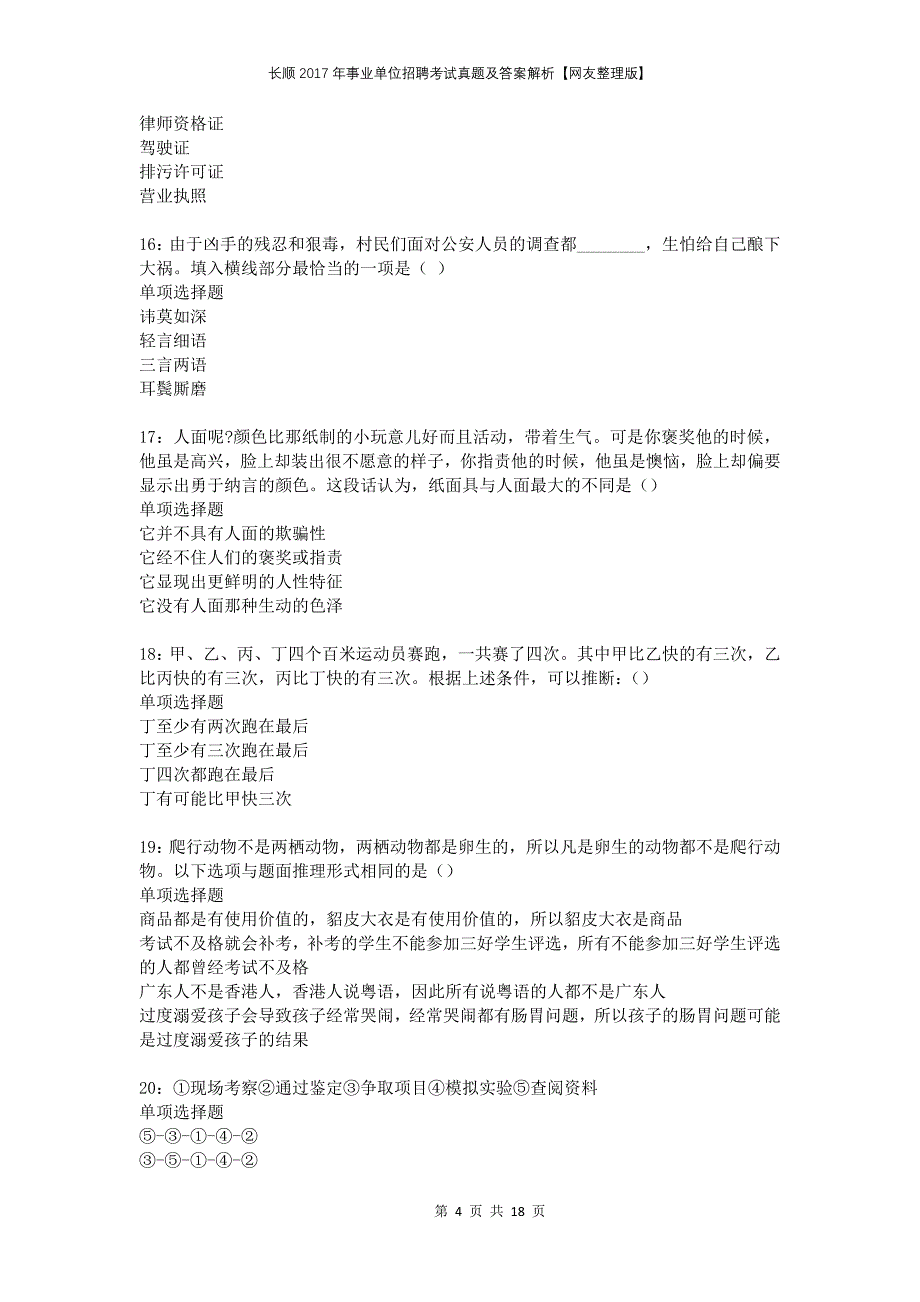 长顺2017年事业单位招聘考试真题及答案解析【网友整理版】

律师资格证
驾驶证
排污许可证
营业执照

16：由于凶手的残忍和狠毒，村民们面对公安人员的调查都________，生怕给自己酿下大祸。填入横线部分最恰当的一项是（ ）
单项选择题
讳莫如深
轻言细语
三言两语
耳鬓厮磨

17：人面呢?颜色比那纸制的小玩意儿好而且活动，带着生气。可是你褒奖他的时候，他虽是高兴，脸上却装出很不愿意的样子，你指责他的时候，他虽是懊恼，脸上却偏要显示出勇于纳言的颜色。这段话认为，纸面具与人面最大的不同是（）
单项选择题
它并不具有人面的欺骗性
它经不住人们的褒奖或指责
它显现出更鲜明的人性特征
它没有人面那种生动的色泽

18：甲、乙、丙、丁四个百米运动员赛跑，一共赛了四次。其中甲比乙快的有三次，乙比丙快的有三次，丙比丁快的有三次。根据上述条件，可以推断：（）
单项选择题
丁至少有两次跑在最后
丁至少有三次跑在最后
丁四次都跑在最后
丁有可能比甲快三次

19：爬行动物不是两栖动物，两栖动物都是卵生的，所以凡是卵生的动物都不是爬行动物。以下选项与题面推理形式相同的是（）
单项选择题
商品都是有使用价值的，貂皮大衣是有使用价值的，所以貂皮大衣是商品
考试不及格就会补考，补考的学生不能参加三好学生评选，所有不能参加三好学生评选的人都曾经考试不及格
广东人不是香港人，香港人说粤语，因此所有说粤语的人都不是广东人
过度溺爱孩子会导致孩子经常哭闹，经常哭闹都有肠胃问题，所以孩子的肠胃问题可能是过度溺爱孩子的结果

20：①现场考察②通过鉴定③争取项目④模拟实验⑤查阅资料
单项选择题
⑤-③-①-④-②
③-⑤-①-④-②

第 4 页 共 18 页